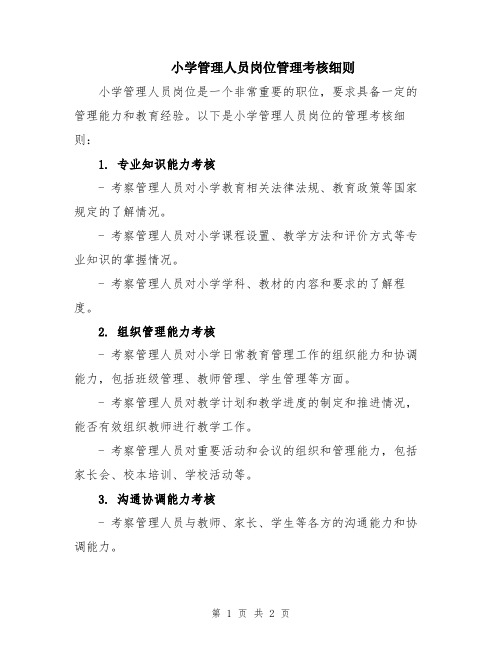 小学管理人员岗位管理考核细则

小学管理人员岗位是一个非常重要的职位，要求具备一定的管理能力和教育经验。以下是小学管理人员岗位的管理考核细则：

1. 专业知识能力考核

- 考察管理人员对小学教育相关法律法规、教育政策等国家规定的了解情况。

- 考察管理人员对小学课程设置、教学方法和评价方式等专业知识的掌握情况。

- 考察管理人员对小学学科、教材的内容和要求的了解程度。

2. 组织管理能力考核

- 考察管理人员对小学日常教育管理工作的组织能力和协调能力，包括班级管理、教师管理、学生管理等方面。

- 考察管理人员对教学计划和教学进度的制定和推进情况，能否有效组织教师进行教学工作。

- 考察管理人员对重要活动和会议的组织和管理能力，包括家长会、校本培训、学校活动等。

3. 沟通协调能力考核

- 考察管理人员与教师、家长、学生等各方的沟通能力和协调能力。

第 1 页 共 2 页